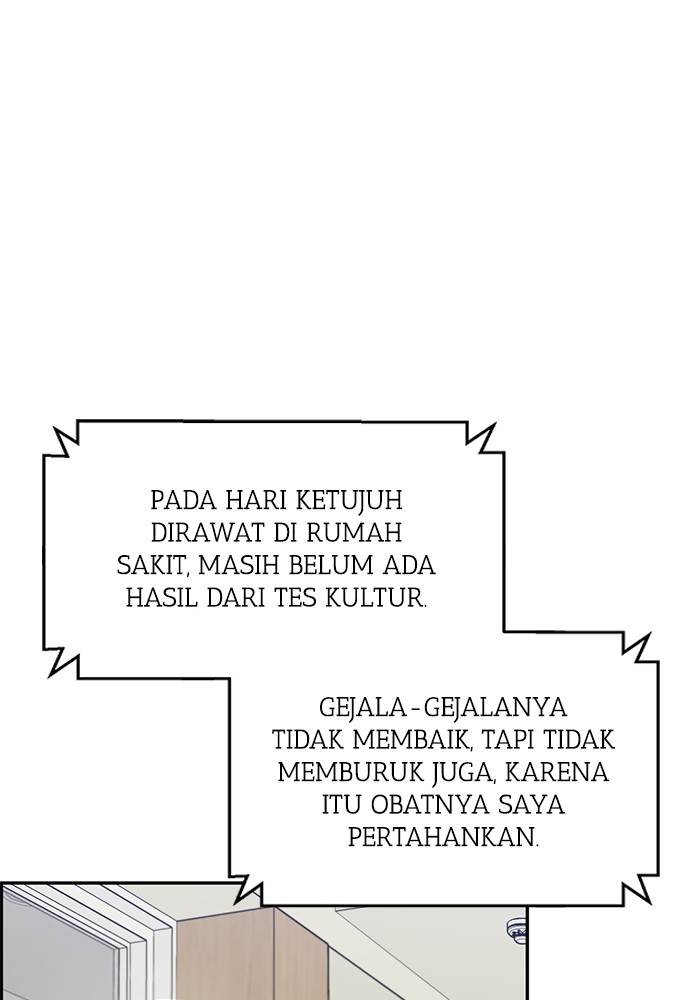 PADA HARI KETUJUH DIRAWAT DI RUMAH SAKIT, MASIH BELUM ADA HASIL DARI TES KULTUR.

GEJALA-GEJALANYA TIDAK MEMBAIK, TAPI TIDAK MEMBURUK JUGA, KARENA ITU OBATNYA SAYA PERTAHANKAN.